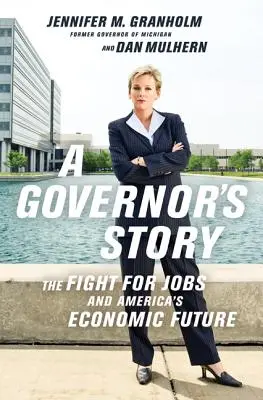 JENNIFER M. GRANHOLM
FORMER GOVERNOR OF MICHIGAN
AND DAN MULHERN

A GOVERNOR'S STORY

THE FIGHT FOR JOBS AND AMERICA'S ECONOMIC FUTURE